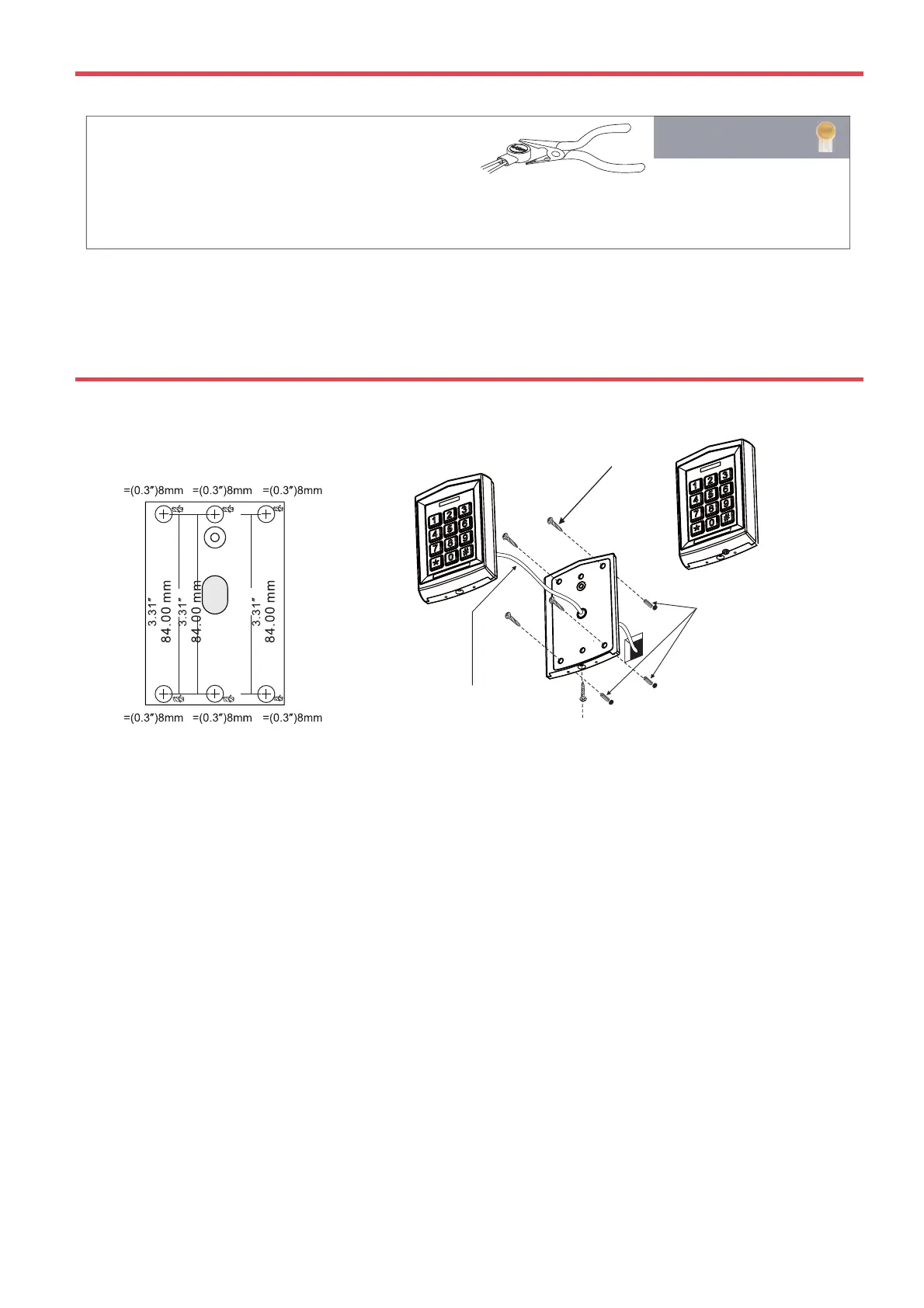 =(0.3″)8mm =(0.3″)8mm =(0.3″)8mm

3.31″
84.00 mm
3.31″
84.00 mm
3.31″
84.00 mm

=(0.3″)8mm =(0.3″)8mm =(0.3″)8mm

1 2 3
4 5 6
7 8 9
* 0 #

1 2 3
4 5 6
7 8 9
* 0 #